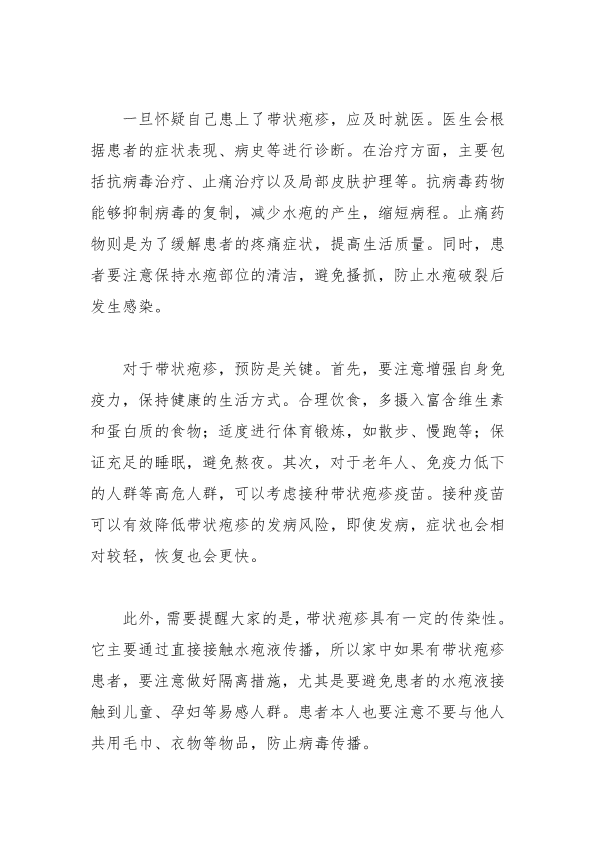 一旦怀疑自己患上了带状疱疹，应及时就医。医生会根据患者的症状表现、病史等进行诊断。在治疗方面，主要包括抗病毒治疗、止痛治疗以及局部皮肤护理等。抗病毒药物能够抑制病毒的复制，减少水疱的产生，缩短病程。止痛药物则是为了缓解患者的疼痛症状，提高生活质量。同时，患者要注意保持水疱部位的清洁，避免搔抓，防止水疱破裂后发生感染。

对于带状疱疹，预防是关键。首先，要注意增强自身免疫力，保持健康的生活方式。合理饮食，多摄入富含维生素和蛋白质的食物；适度进行体育锻炼，如散步、慢跑等；保证充足的睡眠，避免熬夜。其次，对于老年人、免疫力低下的人群等高危人群，可以考虑接种带状疱疹疫苗。接种疫苗可以有效降低带状疱疹的发病风险，即使发病，症状也会相对较轻，恢复也会更快。

此外，需要提醒大家的是，带状疱疹具有一定的传染性。它主要通过直接接触水疱液传播，所以家中如果有带状疱疹患者，要注意做好隔离措施，尤其是要避免患者的水疱液接触到儿童、孕妇等易感人群。患者本人也要注意不要与他人共用毛巾、衣物等物品，防止病毒传播。